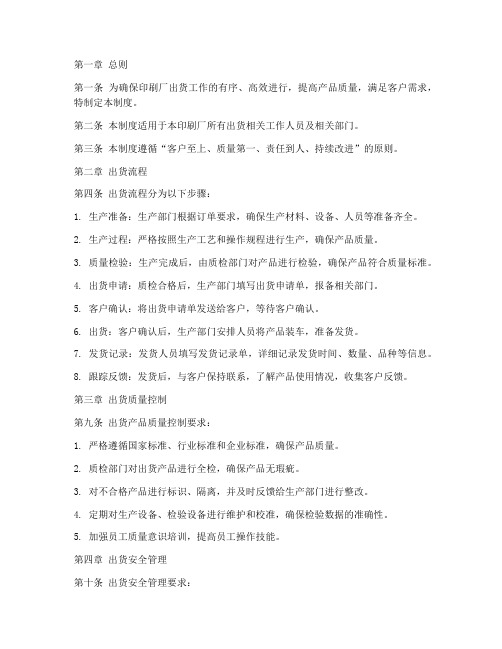 第一章 总则

第一条 为确保印刷厂出货工作的有序、高效进行，提高产品质量，满足客户需求，特制定本制度。

第二条 本制度适用于本印刷厂所有出货相关工作人员及相关部门。

第三条 本制度遵循“客户至上、质量第一、责任到人、持续改进”的原则。

第二章 出货流程

第四条 出货流程分为以下步骤：

1. 生产准备：生产部门根据订单要求，确保生产材料、设备、人员等准备齐全。

2. 生产过程：严格按照生产工艺和操作规程进行生产，确保产品质量。

3. 质量检验：生产完成后，由质检部门对产品进行检验，确保产品符合质量标准。

4. 出货申请：质检合格后，生产部门填写出货申请单，报备相关部门。

5. 客户确认：将出货申请单发送给客户，等待客户确认。

6. 出货：客户确认后，生产部门安排人员将产品装车，准备发货。

7. 发货记录：发货人员填写发货记录单，详细记录发货时间、数量、品种等信息。

8. 跟踪反馈：发货后，与客户保持联系，了解产品使用情况，收集客户反馈。

第三章 出货质量控制

第九条 出货产品质量控制要求：

1. 严格遵循国家标准、行业标准和企业标准，确保产品质量。

2. 质检部门对出货产品进行全检，确保产品无瑕疵。

3. 对不合格产品进行标识、隔离，并及时反馈给生产部门进行整改。

4. 定期对生产设备、检验设备进行维护和校准，确保检验数据的准确性。

5. 加强员工质量意识培训，提高员工操作技能。

第四章 出货安全管理

第十条 出货安全管理要求：